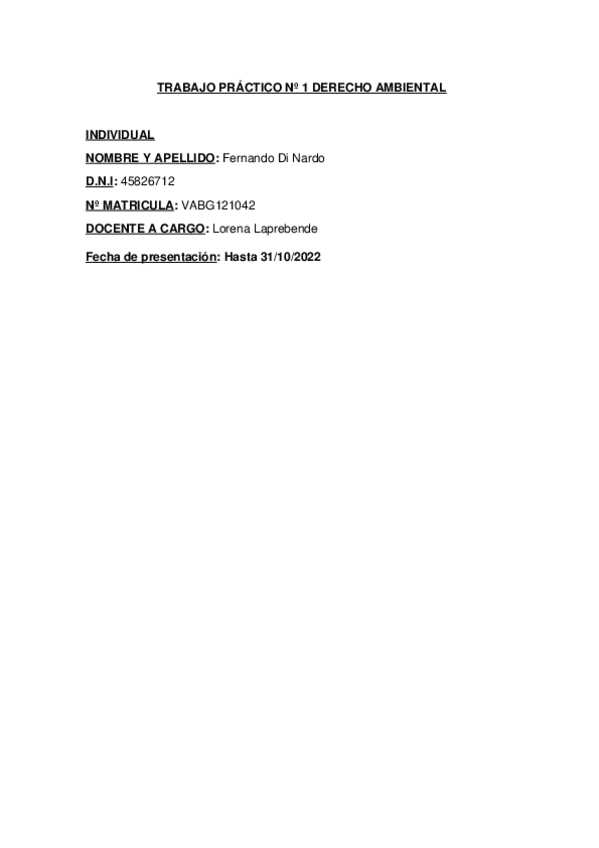 TRABAJO PRÁCTICO Nº 1 DERECHO AMBIENTAL

INDIVIDUAL
NOMBRE Y APELLIDO: Fernando Di Nardo
D.N.I: 45826712
Nº MATRICULA: VABG121042
DOCENTE A CARGO: Lorena Laprebende
Fecha de presentación: Hasta 31/10/2022